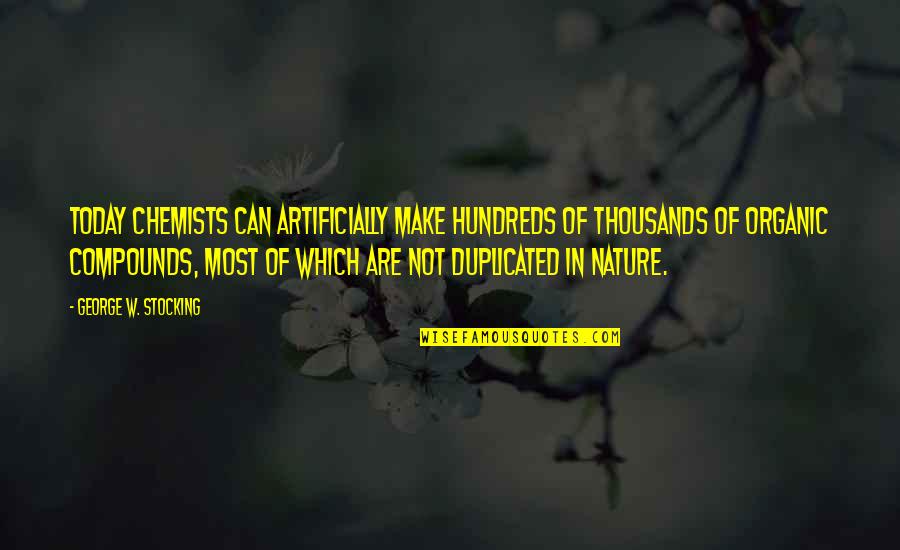 TODAY CHEMISTS CAN ARTIFICIALLY MAKE HUNDREDS OF THOUSANDS OF ORGANIC COMPOUNDS, MOST OF WHICH ARE NOT DUPLICATED IN NATURE.

- GEORGE W. STOCKING

WISEFAMOUSQUOTES.COM